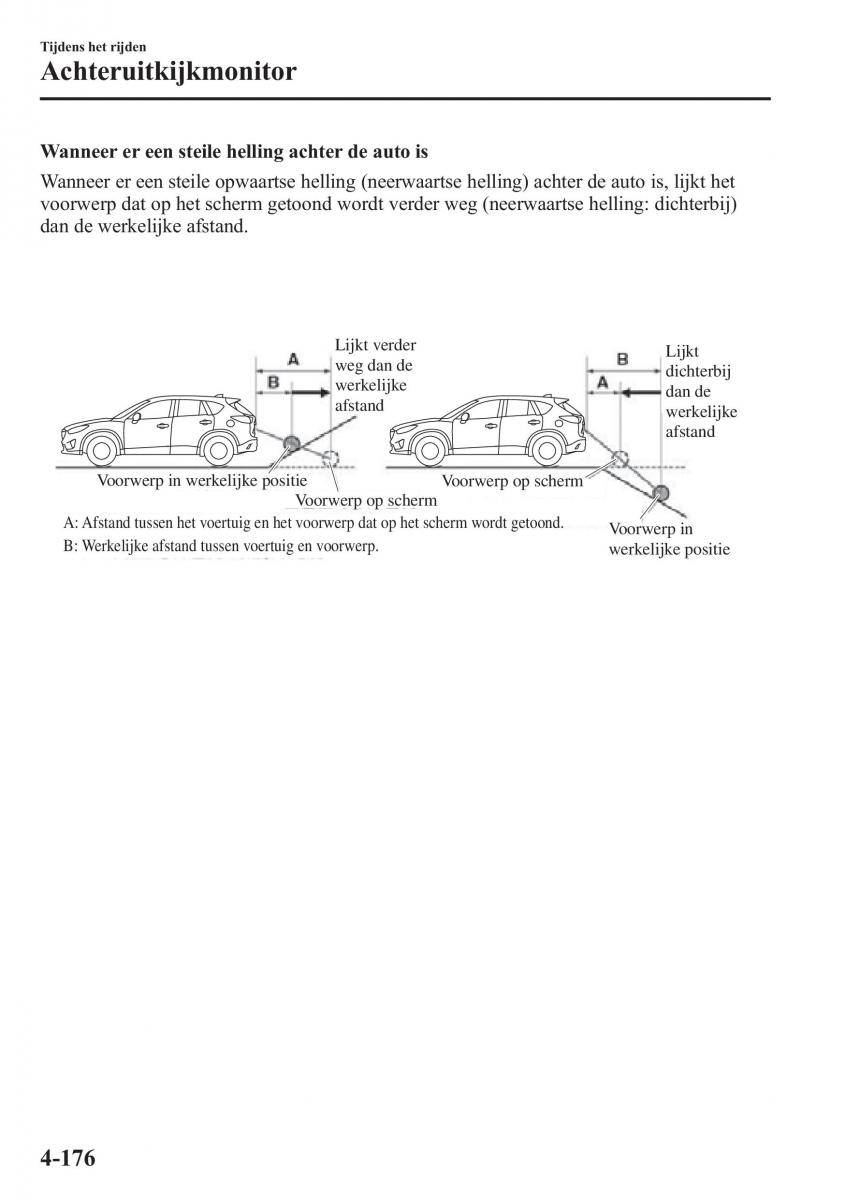 Tijdens het rijden
Achteruitkijkmonitor

Wanneer er een steile helling achter de auto is

Wanneer er een steile opwaartse helling (neerwaartse helling) achter de auto is, lijkt het voorwerp dat op het scherm getoond wordt verder weg (neerwaartse helling: dichterbij) dan de werkelijke afstand.

A
B
Lijkt verder weg dan de werkelijke afstand
Voorwerp in werkelijke positie
Voorwerp op scherm

B
A
Lijkt dichterbij dan de werkelijke afstand
Voorwerp op scherm
Voorwerp in werkelijke positie

A: Afstand tussen het voertuig en het voorwerp dat op het scherm wordt getoond.
B: Werkelijke afstand tussen voertuig en voorwerp.

4-176